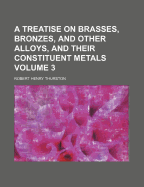 A TREATISE ON BRASSES, BRONZES, AND OTHER ALLOYS, AND THEIR CONSTITUENT METALS VOLUME 3

ROBERT HENRY THURSTON